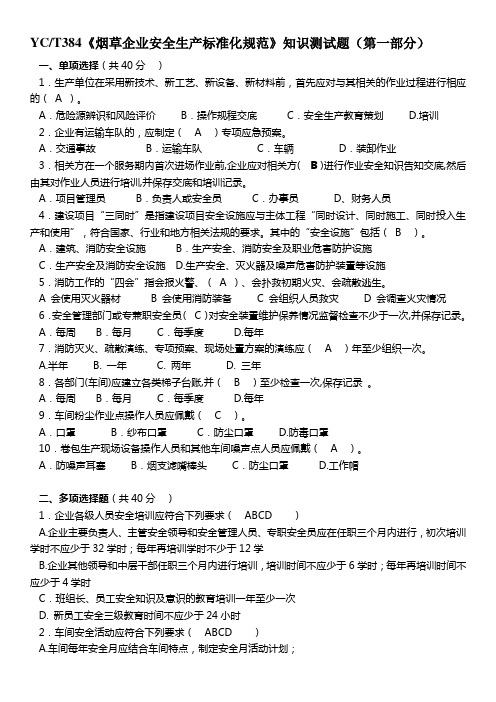 YC/T384《烟草企业安全生产标准化规范》知识测试题（第一部分）

一、单项选择（共 40 分 ）

1．生产单位在采用新技术、新工艺、新设备、新材料前，首先应对与其相关的作业过程进行相应的（ A ）。

A．危险源辨识和风险评价　　B．操作规程交底　　C．安全生产教育策划　　D.培训

2．企业有运输车队的，应制定（ A ）专项应急预案。

A．交通事故　　B．运输车队　　C．车辆　　D．装卸作业

3．相关方在一个服务期内首次进场作业前,企业应对相关方( B )进行作业安全知识告知交底,然后由其对作业人员进行培训,并保存交底和培训记录。

A．项目管理员　　B．负责人或安全员　　C．办事员　　D、财务人员

4．建设项目“三同时”是指建设项目安全设施应与主体工程“同时设计、同时施工、同时投入生产和使用”，符合国家、行业和地方相关法规的要求。其中的“安全设施”包括（ B ）。

A．建筑、消防安全设施　　B．生产安全、消防安全及职业危害防护设施

C．生产安全及消防安全设施　D.生产安全、灭火器及噪声危害防护装置等设施

5．消防工作的“四会”指会报火警、（ A ）、会扑救初期火灾、会疏散逃生。

A 会使用灭火器材　　B 会使用消防装备　　C 会组织人员救灾　　D 会调查火灾情况

6．安全管理部门或专兼职安全员（ C ）对安全装置维护保养情况监督检查不少于一次,并保存记录。

A．每周　　B．每月　　C．每季度　　D.每年

7．消防灭火、疏散演练、专项预案、现场处置方案的演练应（ A ）年至少组织一次。

A.半年　　B. 一年　　C. 两年　　D. 三年

8．各部门(车间)应建立各类梯子台账,并（ B ）至少检查一次,保存记录 。

A．每周　　B．每月　　C．每季度　　D.每年

9．车间粉尘作业点操作人员应佩戴（ C ）。

A．口罩　　B．纱布口罩　　C．防尘口罩　　D.防毒口罩

10．卷包生产现场设备操作人员和其他车间噪声点人员应佩戴（ A ）。

A．防噪声耳塞　　B．烟支滤嘴棒头　　C．防尘口罩　　D.工作帽

二、多项选择题（共 40 分 ）

1．企业各级人员安全培训应符合下列要求（ ABCD ）

A.企业主要负责人、主管安全领导和安全管理人员、专职安全员应在任职三个月内进行，初次培训学时不应少于 32 学时；每年再培训学时不少于 12 学

B.企业其他领导和中层干部任职三个月内进行培训，培训时间不应少于 6 学时；每年再培训时间不应少于 4 学时

C．班组长、员工安全知识及意识的教育培训一年至少一次

D. 新员工安全三级教育时间不应少于 24 小时

2．车间安全活动应符合下列要求（ ABCD ）

A.车间每年安全月应结合车间特点，制定安全月活动计划；